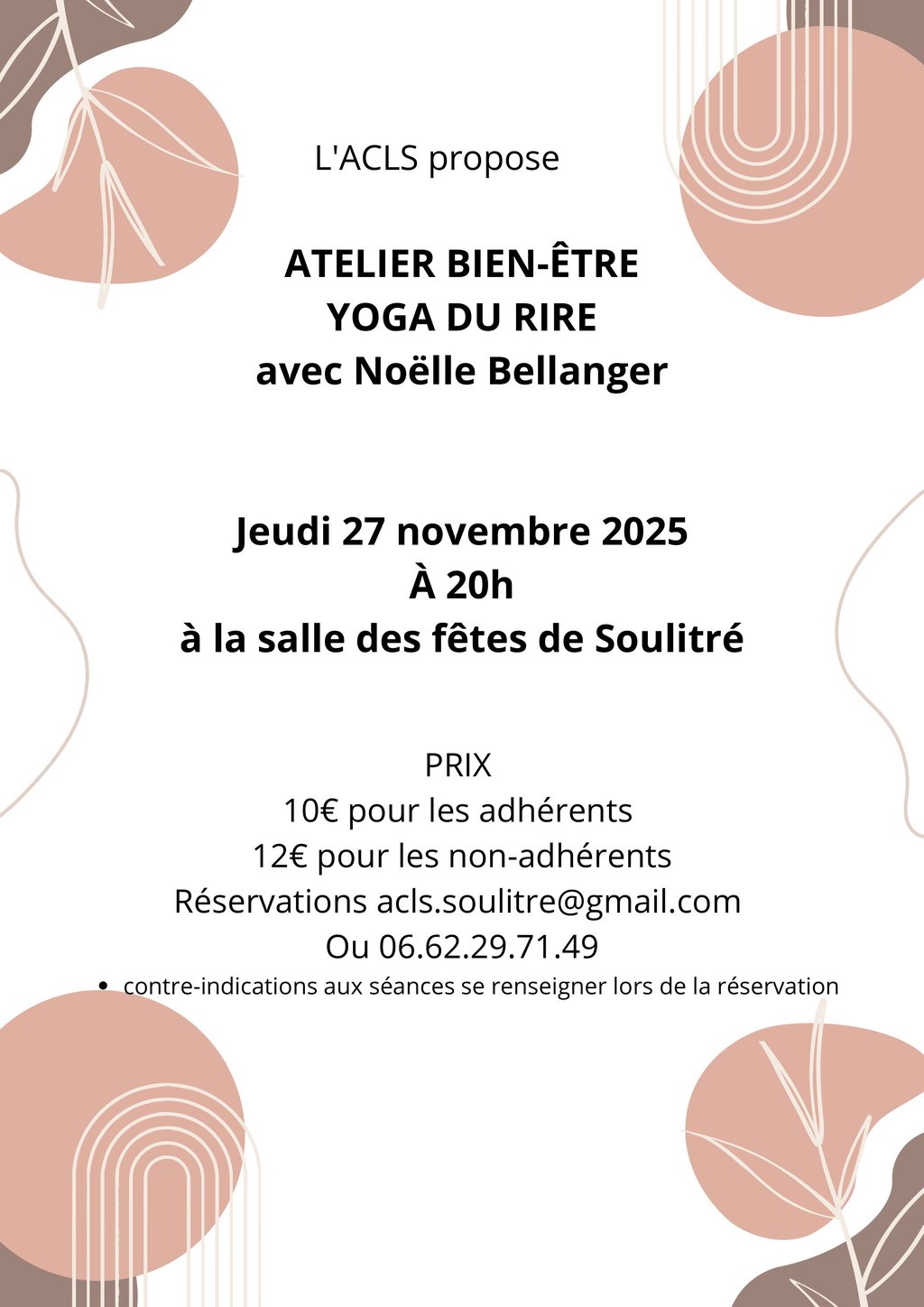 L'ACLS propose

ATELIER BIEN-ÊTRE
YOGA DU RIRE
avec Noëlle Bellanger

Jeudi 27 novembre 2025
À 20h
à la salle des fêtes de Soulitré

PRIX
10€ pour les adhérents
12€ pour les non-adhérents
Réservations acls.soulitre@gmail.com
Ou 06.62.29.71.49

• contre-indications aux séances se renseigner lors de la réservation